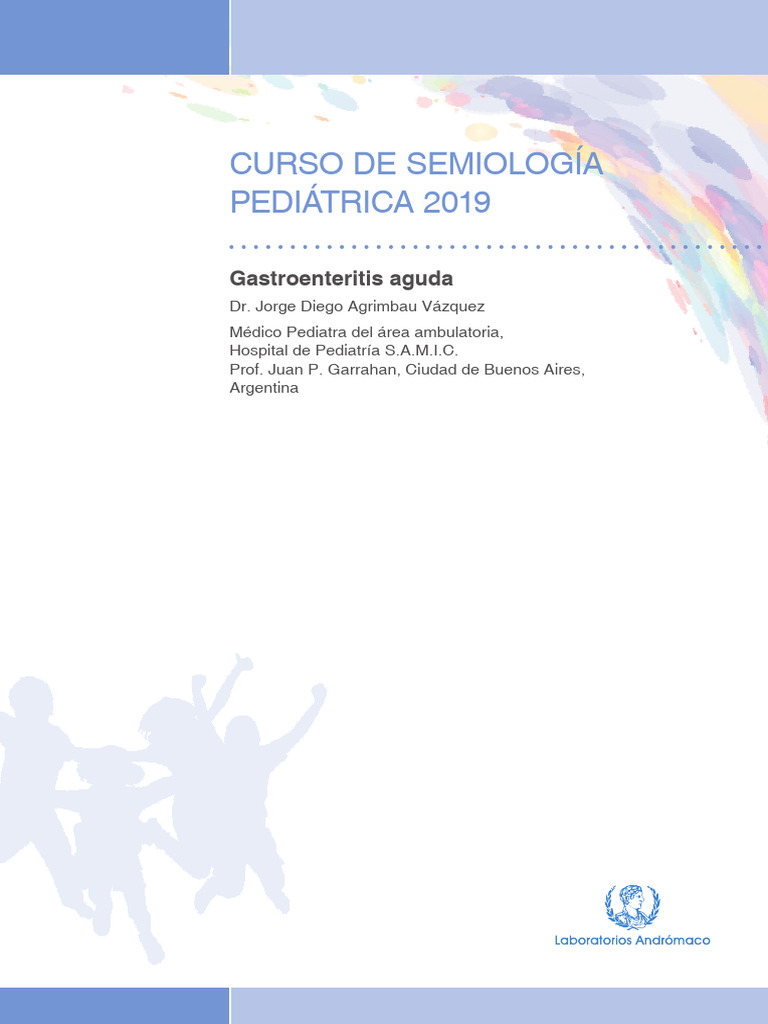 CURSO DE SEMIOLOGÍA PEDIÁTRICA 2019

Gastroenteritis aguda

Dr. Jorge Diego Agrimbau Vázquez

Médico Pediatra del área ambulatoria, Hospital de Pediatría S.A.M.I.C. Prof. Juan P. Garrahan, Ciudad de Buenos Aires, Argentina

Laboratorios Andrómaco